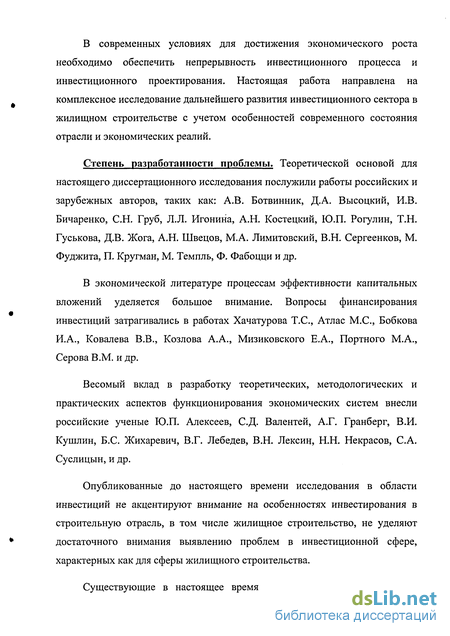 В современных условиях для достижения экономического роста необходимо обеспечить непрерывность инвестиционного процесса и инвестиционного проектирования. Настоящая работа направлена на комплексное исследование дальнейшего развития инвестиционного сектора в жилищном строительстве с учетом особенностей современного состояния отрасли и экономических реалий.

Степень разработанности проблемы. Теоретической основой для настоящего диссертационного исследования послужили работы российских и зарубежных авторов, таких как: А.В. Ботвинник, Д.А. Высоцкий, И.В. Бичаренко, С.Н. Груб, Л.Л. Игонина, А.Н. Костецкий, Ю.П. Рогулин, Т.Н. Гуськова, Д.В. Жога, А.Н. Швецов, М.А. Лимитовский, В.Н. Сергеенков, М. Фуджита, П. Кругман, М. Темпль, Ф. Фабоцци и др.

В экономической литературе процессам эффективности капитальных вложений уделяется большое внимание. Вопросы финансирования инвестиций затрагивались в работах Хачатурова Т.С., Атлас М.С., Бобкова И.А., Ковалева В.В., Козлова А.А., Мизиковского Е.А., Портного М.А., Серова В.М. и др.

Весомый вклад в разработку теоретических, методологических и практических аспектов функционирования экономических систем внесли российские ученые Ю.П. Алексеев, С.Д. Валентей, А.Г. Гранберг, В.И. Кушлин, Б.С. Жихаревич, В.Г. Лебедев, В.Н. Лексин, Н.Н. Некрасов, С.А. Суслицын, и др.

Опубликованные до настоящего времени исследования в области инвестиций не акцентируют внимание на особенностях инвестирования в строительную отрасль, в том числе жилищное строительство, не уделяют достаточного внимания выявлению проблем в инвестиционной сфере, характерных как для сферы жилищного строительства.

Существующие в настоящее время

dsLib.net
библиотека диссертаций